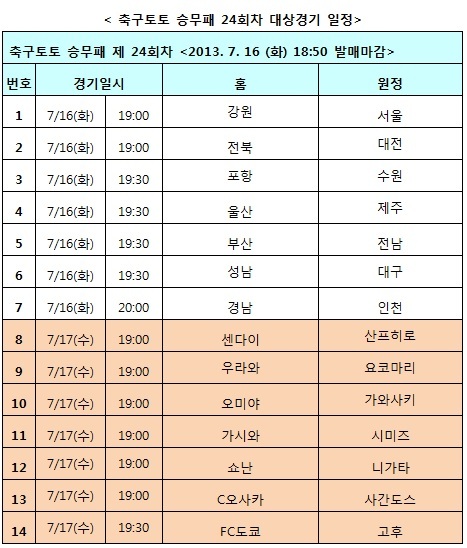 < 축구토토 승무패 24회차 대상경기 일정>

| 축구토토 승무패 제 24회차 <2013. 7. 16 (화) 18:50 발매마감> | | | | |
|---|---|---|---|---|
| 번호 | 경기일시 | | 홈 | 원정 |
| 1 | 7/16(화) | 19:00 | 강원 | 서울 |
| 2 | 7/16(화) | 19:00 | 전북 | 대전 |
| 3 | 7/16(화) | 19:30 | 포항 | 수원 |
| 4 | 7/16(화) | 19:30 | 울산 | 제주 |
| 5 | 7/16(화) | 19:30 | 부산 | 전남 |
| 6 | 7/16(화) | 19:30 | 성남 | 대구 |
| 7 | 7/16(화) | 20:00 | 경남 | 인천 |
| 8 | 7/17(수) | 19:00 | 센다이 | 산프히로 |
| 9 | 7/17(수) | 19:00 | 우라와 | 요코마리 |
| 10 | 7/17(수) | 19:00 | 오미야 | 가와사키 |
| 11 | 7/17(수) | 19:00 | 가시와 | 시미즈 |
| 12 | 7/17(수) | 19:00 | 쇼난 | 니가타 |
| 13 | 7/17(수) | 19:00 | C오사카 | 사간도스 |
| 14 | 7/17(수) | 19:30 | FC도쿄 | 고후 |